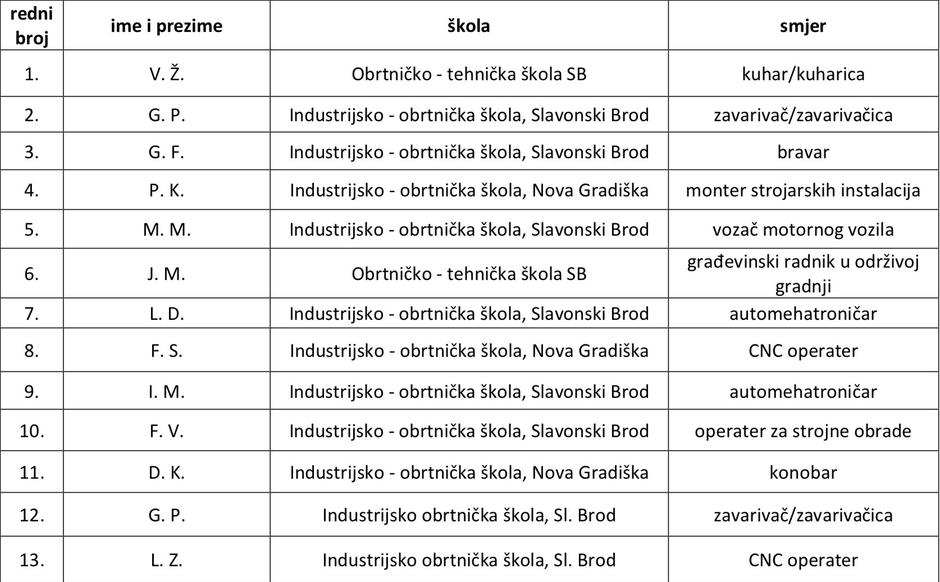 | redni broj | ime i prezime | škola | smjer |
|---|---|---|---|
| 1. | V. Ž. | Obrtničko - tehnička škola SB | kuhar/kuharica |
| 2. | G. P. | Industrijsko - obrtnička škola, Slavonski Brod | zavarivač/zavarivačica |
| 3. | G. F. | Industrijsko - obrtnička škola, Slavonski Brod | bravar |
| 4. | P. K. | Industrijsko - obrtnička škola, Nova Gradiška | monter strojarskih instalacija |
| 5. | M. M. | Industrijsko - obrtnička škola, Slavonski Brod | vozač motornog vozila |
| 6. | J. M. | Obrtničko - tehnička škola SB | građevinski radnik u održivoj gradnji |
| 7. | L. D. | Industrijsko - obrtnička škola, Slavonski Brod | automehatroničar |
| 8. | F. S. | Industrijsko - obrtnička škola, Nova Gradiška | CNC operater |
| 9. | I. M. | Industrijsko - obrtnička škola, Slavonski Brod | automehatroničar |
| 10. | F. V. | Industrijsko - obrtnička škola, Slavonski Brod | operater za strojne obrade |
| 11. | D. K. | Industrijsko - obrtnička škola, Nova Gradiška | konobar |
| 12. | G. P. | Industrijsko obrtnička škola, Sl. Brod | zavarivač/zavarivačica |
| 13. | L. Z. | Industrijsko obrtnička škola, Sl. Brod | CNC operater |